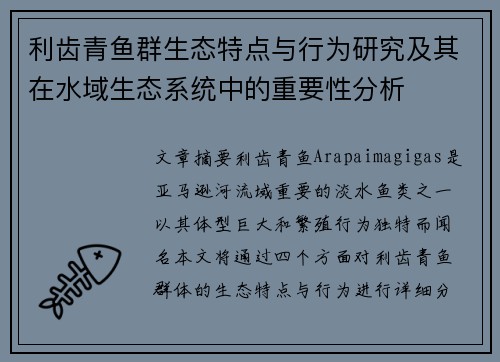 利齿青鱼群生态特点与行为研究及其在水域生态系统中的重要性分析

文章摘要利齿青鱼Arapaimagigas是亚马逊河流域重要的淡水鱼类之一以其体型巨大和繁殖行为独特而闻名本文将通过四个方面对利齿青鱼群体的生态特点与行为进行详细分